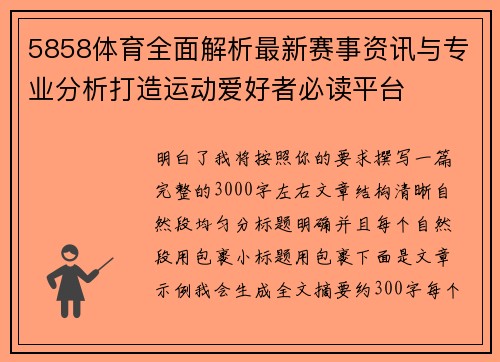 5858体育全面解析最新赛事资讯与专业分析打造运动爱好者必读平台

明白了我将按照你的要求撰写一篇完整的3000字左右文章结构清晰自然段均匀分标题明确并且每个自然段用包裹小标题用包裹下面是文章示例我会生成全文摘要约300字每个